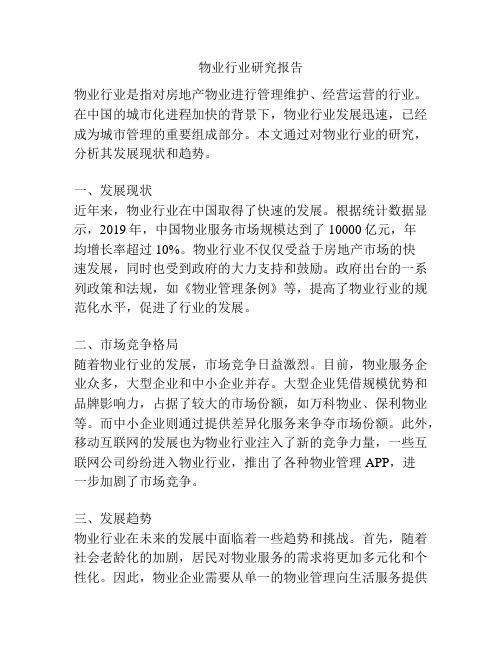 物业行业研究报告

物业行业是指对房地产物业进行管理维护、经营运营的行业。在中国的城市化进程加快的背景下，物业行业发展迅速，已经成为城市管理的重要组成部分。本文通过对物业行业的研究，分析其发展现状和趋势。

一、发展现状
近年来，物业行业在中国取得了快速的发展。根据统计数据显示，2019年，中国物业服务市场规模达到了10000亿元，年均增长率超过10%。物业行业不仅仅受益于房地产市场的快速发展，同时也受到政府的大力支持和鼓励。政府出台的一系列政策和法规，如《物业管理条例》等，提高了物业行业的规范化水平，促进了行业的发展。

二、市场竞争格局
随着物业行业的发展，市场竞争日益激烈。目前，物业服务企业众多，大型企业和中小企业并存。大型企业凭借规模优势和品牌影响力，占据了较大的市场份额，如万科物业、保利物业等。而中小企业则通过提供差异化服务来争夺市场份额。此外，移动互联网的发展也为物业行业注入了新的竞争力量，一些互联网公司纷纷进入物业行业，推出了各种物业管理APP，进一步加剧了市场竞争。

三、发展趋势
物业行业在未来的发展中面临着一些趋势和挑战。首先，随着社会老龄化的加剧，居民对物业服务的需求将更加多元化和个性化。因此，物业企业需要从单一的物业管理向生活服务提供